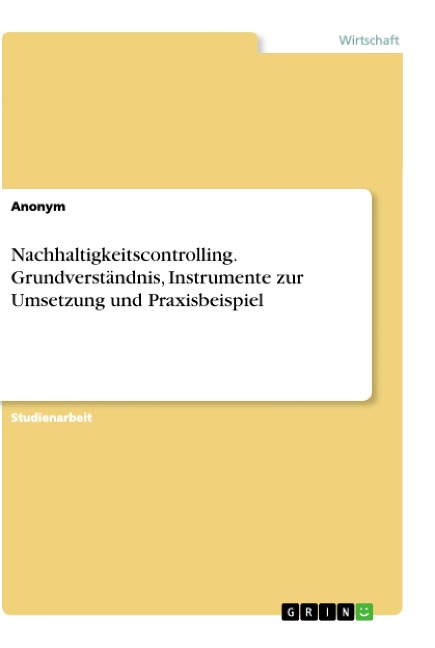 Wirtschaft

Anonym

Nachhaltigkeitscontrolling. Grundverständnis, Instrumente zur Umsetzung und Praxisbeispiel

Studienarbeit

GRIN